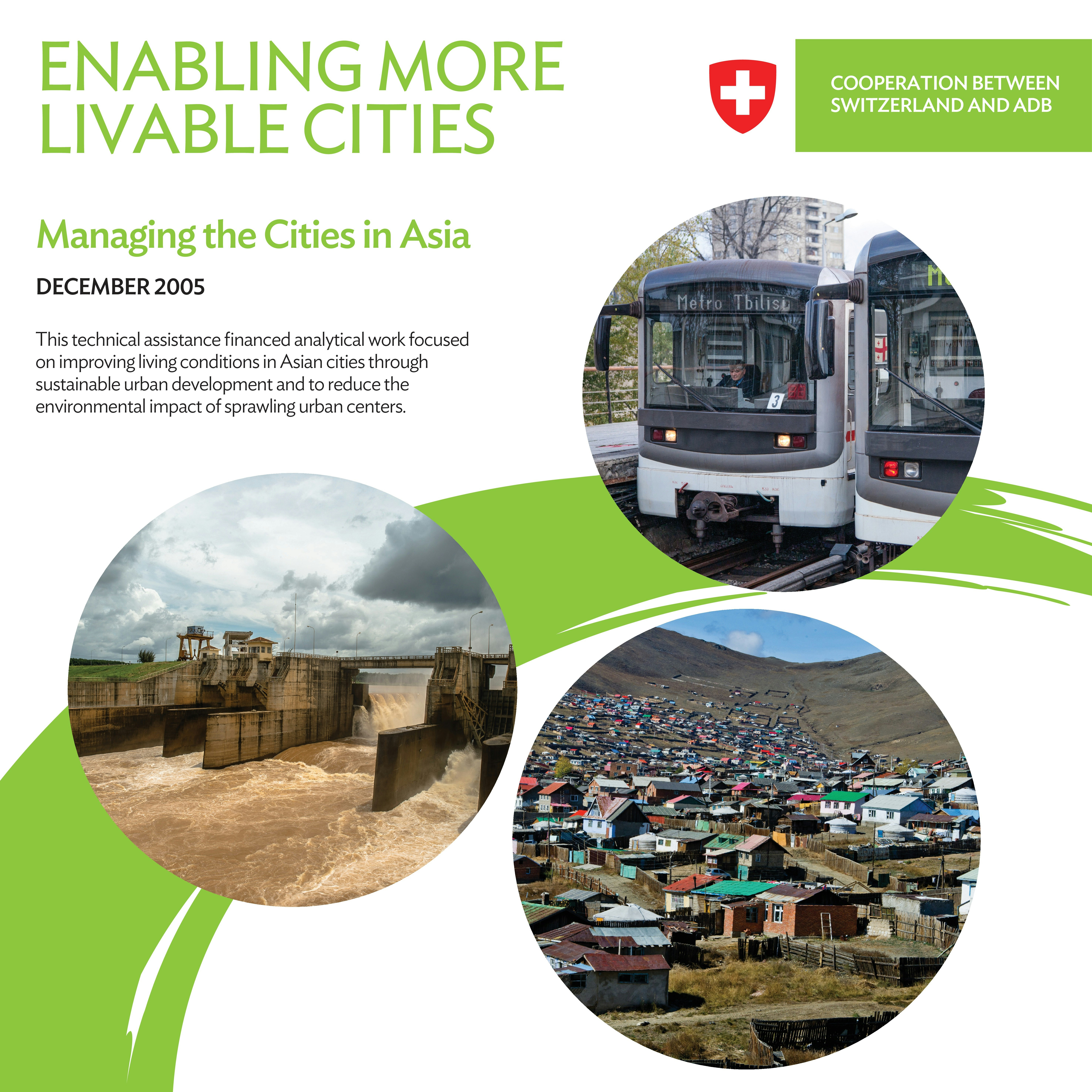 ENABLING MORE LIVABLE CITIES

COOPERATION BETWEEN SWITZERLAND AND ADB

Managing the Cities in Asia

DECEMBER 2005

This technical assistance financed analytical work focused on improving living conditions in Asian cities through sustainable urban development and to reduce the environmental impact of sprawling urban centers.

Metro Tbilisi

3